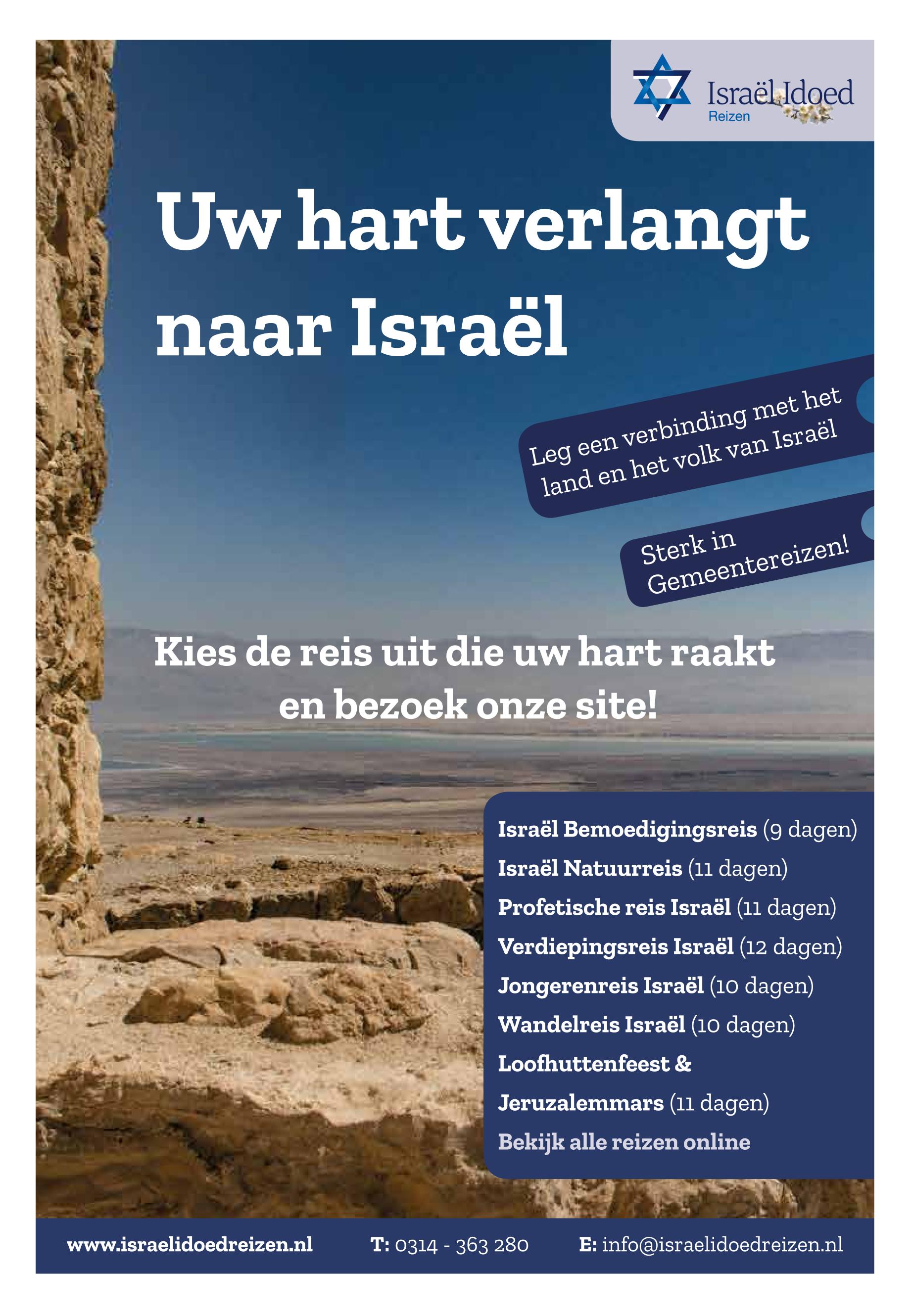 Israël Idoed
Reizen

Uw hart verlangt naar Israël

Leg een verbinding met het land en het volk van Israël

Sterk in Gemeentereizen!

Kies de reis uit die uw hart raakt en bezoek onze site!

Israël Bemoedigingsreis (9 dagen)
Israël Natuurreis (11 dagen)
Profetische reis Israël (11 dagen)
Verdiepingsreis Israël (12 dagen)
Jongerenreis Israël (10 dagen)
Wandelreis Israël (10 dagen)
Loofhuttenfeest & Jeruzalemmars (11 dagen)
Bekijk alle reizen online

www.israelidoedreizen.nl T: 0314 - 363 280 E: info@israelidoedreizen.nl